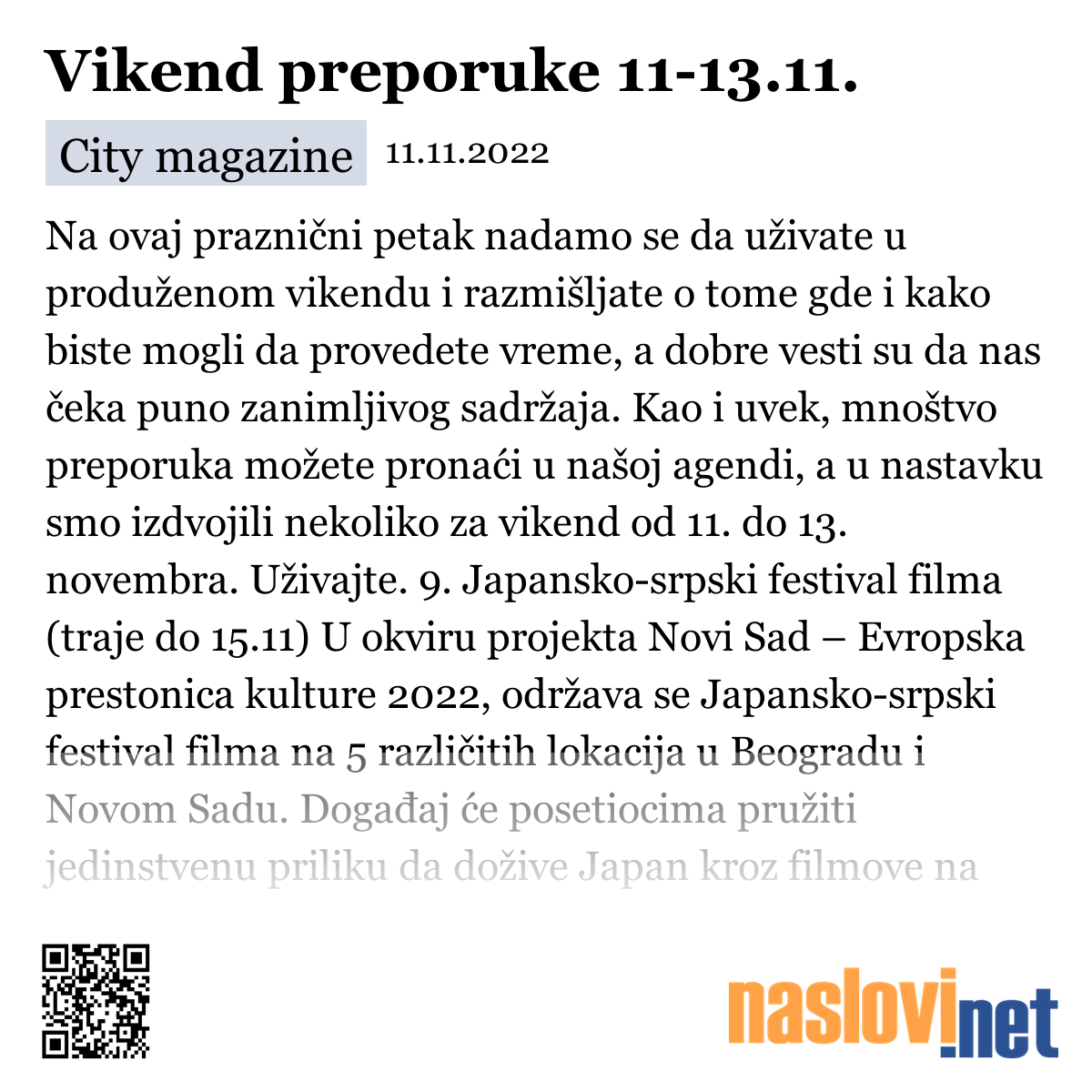 Vikend preporuke 11-13.11.

City magazine 11.11.2022

Na ovaj praznični petak nadamo se da uživate u produženom vikendu i razmišljate o tome gde i kako biste mogli da provedete vreme, a dobre vesti su da nas čeka puno zanimljivog sadržaja. Kao i uvek, mnoštvo preporuka možete pronaći u našoj agendi, a u nastavku smo izdvojili nekoliko za vikend od 11. do 13. novembra. Uživajte. 9. Japansko-srpski festival filma (traje do 15.11) U okviru projekta Novi Sad – Evropska prestonica kulture 2022, održava se Japansko-srpski festival filma na 5 različitih lokacija u Beogradu i Novom Sadu. Događaj će posetiocima pružiti jedinstvenu priliku da dožive Japan kroz filmove na

naslovi.net